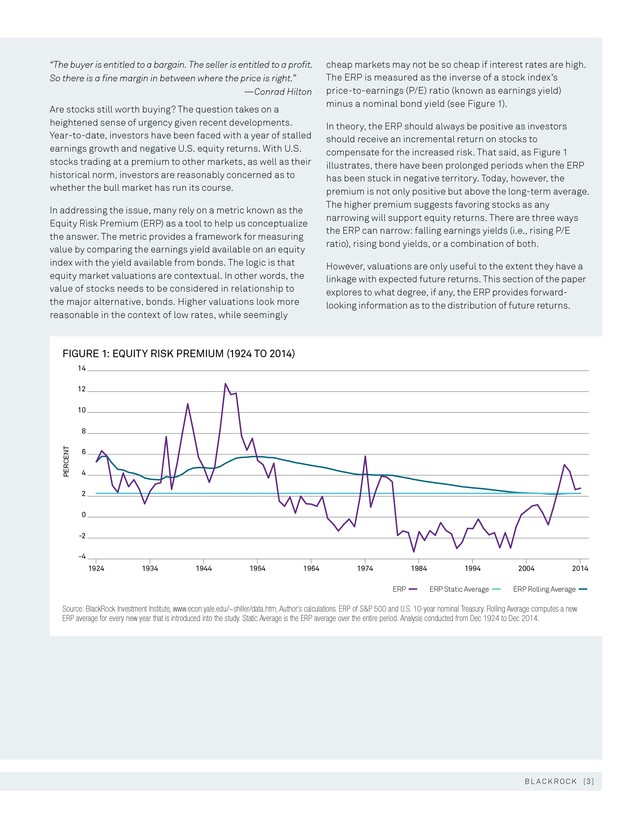 "The buyer is entitled to a bargain. The seller is entitled to a profit. So there is a fine margin in between where the price is right."
—Conrad Hilton

Are stocks still worth buying? The question takes on a heightened sense of urgency given recent developments. Year-to-date, investors have been faced with a year of stalled earnings growth and negative U.S. equity returns. With U.S. stocks trading at a premium to other markets, as well as their historical norm, investors are reasonably concerned as to whether the bull market has run its course.

In addressing the issue, many rely on a metric known as the Equity Risk Premium (ERP) as a tool to help us conceptualize the answer. The metric provides a framework for measuring value by comparing the earnings yield available on an equity index with the yield available from bonds. The logic is that equity market valuations are contextual. In other words, the value of stocks needs to be considered in relationship to the major alternative, bonds. Higher valuations look more reasonable in the context of low rates, while seemingly cheap markets may not be so cheap if interest rates are high. The ERP is measured as the inverse of a stock index's price-to-earnings (P/E) ratio (known as earnings yield) minus a nominal bond yield (see Figure 1).

In theory, the ERP should always be positive as investors should receive an incremental return on stocks to compensate for the increased risk. That said, as Figure 1 illustrates, there have been prolonged periods when the ERP has been stuck in negative territory. Today, however, the premium is not only positive but above the long-term average. The higher premium suggests favoring stocks as any narrowing will support equity returns. There are three ways the ERP can narrow: falling earnings yields (i.e., rising P/E ratio), rising bond yields, or a combination of both.

However, valuations are only useful to the extent they have a linkage with expected future returns. This section of the paper explores to what degree, if any, the ERP provides forward-looking information as to the distribution of future returns.

FIGURE 1: EQUITY RISK PREMIUM (1924 TO 2014)

PERCENT
14
12
10
8
6
4
2
0
-2
-4
1924 1934 1944 1954 1964 1974 1984 1994 2004 2014

ERP ERP Static Average ERP Rolling Average

Source: BlackRock Investment Institute, www.econ.yale.edu/~shiller/data.htm, Author's calculations. ERP of S&P 500 and U.S. 10-year nominal Treasury. Rolling Average computes a new ERP average for every new year that is introduced into the study. Static Average is the ERP average over the entire period. Analysis conducted from Dec 1924 to Dec 2014.

BLACKROCK [3]